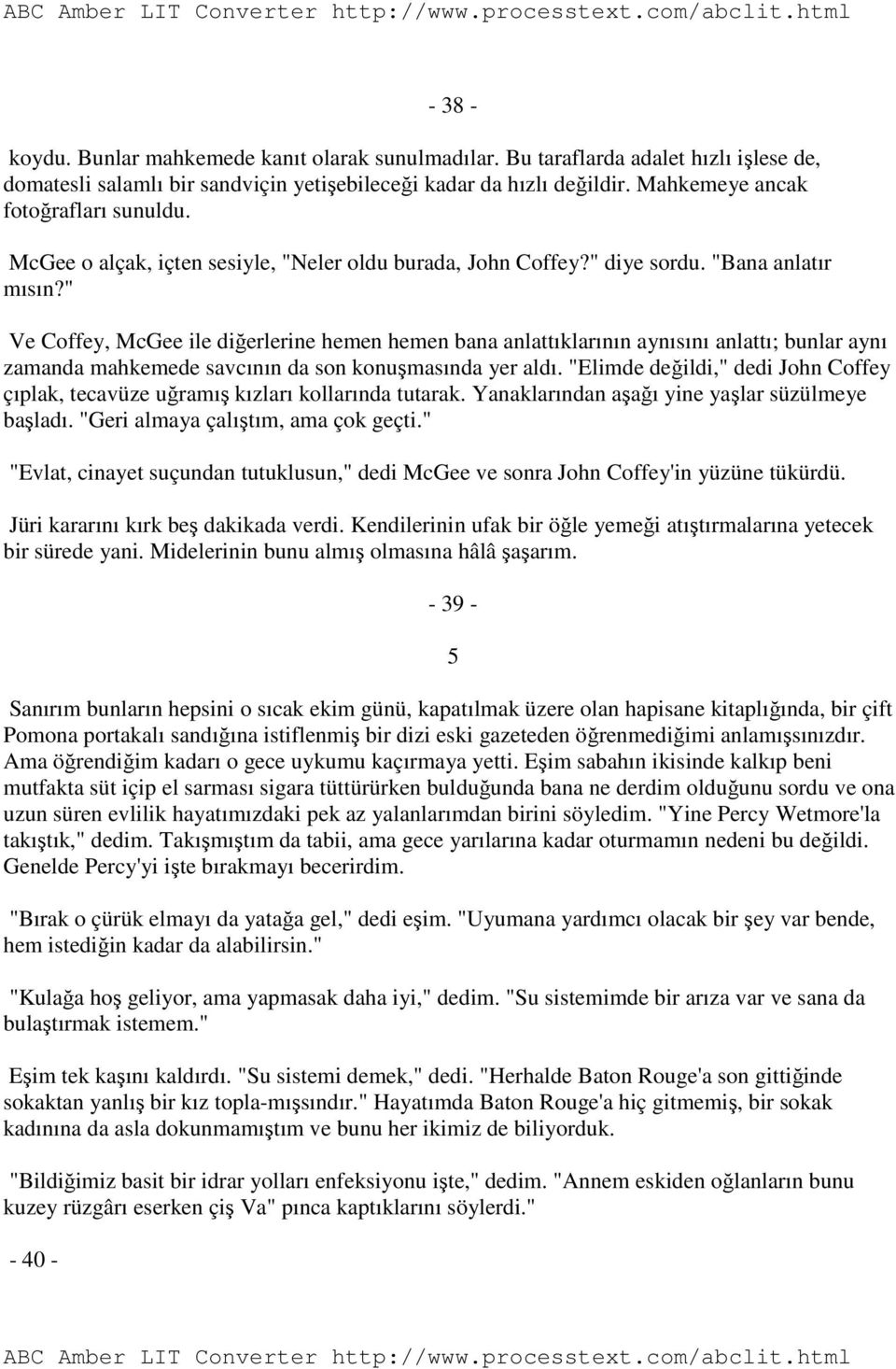 ABC Amber LIT Converter http://www.processtext.com/abclit.html

- 38 -

koydu. Bunlar mahkemede kanıt olarak sunulmadılar. Bu taraflarda adalet hızlı işlese de, domatesli salamlı bir sandviçin yetişebileceği kadar da hızlı değildir. Mahkemeye ancak fotoğrafları sunuldu.

McGee o alçak, içten sesiyle, "Neler oldu burada, John Coffey?" diye sordu. "Bana anlatır mısın?"

Ve Coffey, McGee ile diğerlerine hemen hemen bana anlattıklarının aynısını anlattı; bunlar aynı zamanda mahkemede savcının da son konuşmasında yer aldı. "Elimde değildi," dedi John Coffey çıplak, tecavüze uğramış kızları kollarında tutarak. Yanaklarından aşağı yine yaşlar süzülmeye başladı. "Geri almaya çalıştım, ama çok geçti."

"Evlat, cinayet suçundan tutuklusun," dedi McGee ve sonra John Coffey'in yüzüne tükürdü.

Jüri kararını kırk beş dakikada verdi. Kendilerinin ufak bir öğle yemeği atıştırmalarına yetecek bir sürede yani. Midelerinin bunu almış olmasına hâlâ şaşarım.

- 39 -

5

Sanırım bunların hepsini o sıcak ekim günü, kapatılmak üzere olan hapisane kitaplığında, bir çift Pomona portakalı sandığına istiflenmiş bir dizi eski gazeteden öğrenmediğimi anlamışsınızdır. Ama öğrendiğim kadarı o gece uykumu kaçırmaya yetti. Eşim sabahın ikisinde kalkıp beni mutfakta süt içip el sarması sigara tüttürürken bulduğunda bana ne derdim olduğunu sordu ve ona uzun süren evlilik hayatımızdaki pek az yalanlarımdan birini söyledim. "Yine Percy Wetmore'la takıştık," dedim. Takışmıştım da tabii, ama gece yarılarına kadar oturmamın nedeni bu değildi. Genelde Percy'yi işte bırakmayı becerirdim.

"Bırak o çürük elmayı da yatağa gel," dedi eşim. "Uyumana yardımcı olacak bir şey var bende, hem istediğin kadar da alabilirsin."

"Kulağa hoş geliyor, ama yapmasak daha iyi," dedim. "Su sistemimde bir arıza var ve sana da bulaştırmak istemem."

Eşim tek kaşını kaldırdı. "Su sistemi demek," dedi. "Herhalde Baton Rouge'a son gittiğinde sokaktan yanlış bir kız topla-mışsındır." Hayatımda Baton Rouge'a hiç gitmemiş, bir sokak kadınına da asla dokunmamıştım ve bunu her ikimiz de biliyorduk.

"Bildiğimiz basit bir idrar yolları enfeksiyonu işte," dedim. "Annem eskiden oğlanların bunu kuzey rüzgârı eserken çiş Va" pınca kaptıklarını söylerdi."

- 40 -

ABC Amber LIT Converter http://www.processtext.com/abclit.html